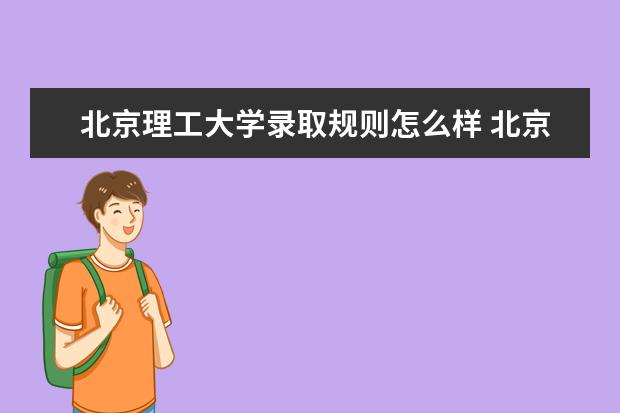 北京理工大学录取规则怎么样 北京